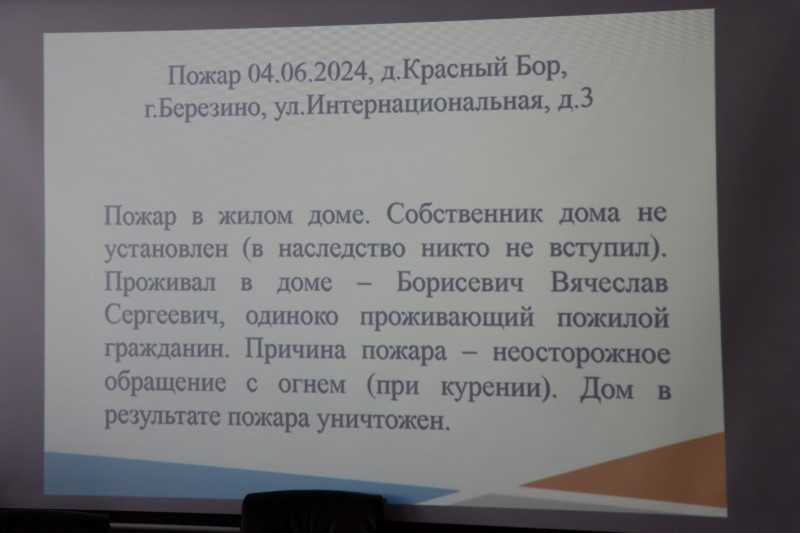 Пожар 04.06.2024, д.Красный Бор,
г.Березино, ул.Интернациональная, д.3

Пожар в жилом доме. Собственник дома не установлен (в наследство никто не вступил). Проживал в доме – Борисевич Вячеслав Сергеевич, одиноко проживающий пожилой гражданин. Причина пожара – неосторожное обращение с огнем (при курении). Дом в результате пожара уничтожен.